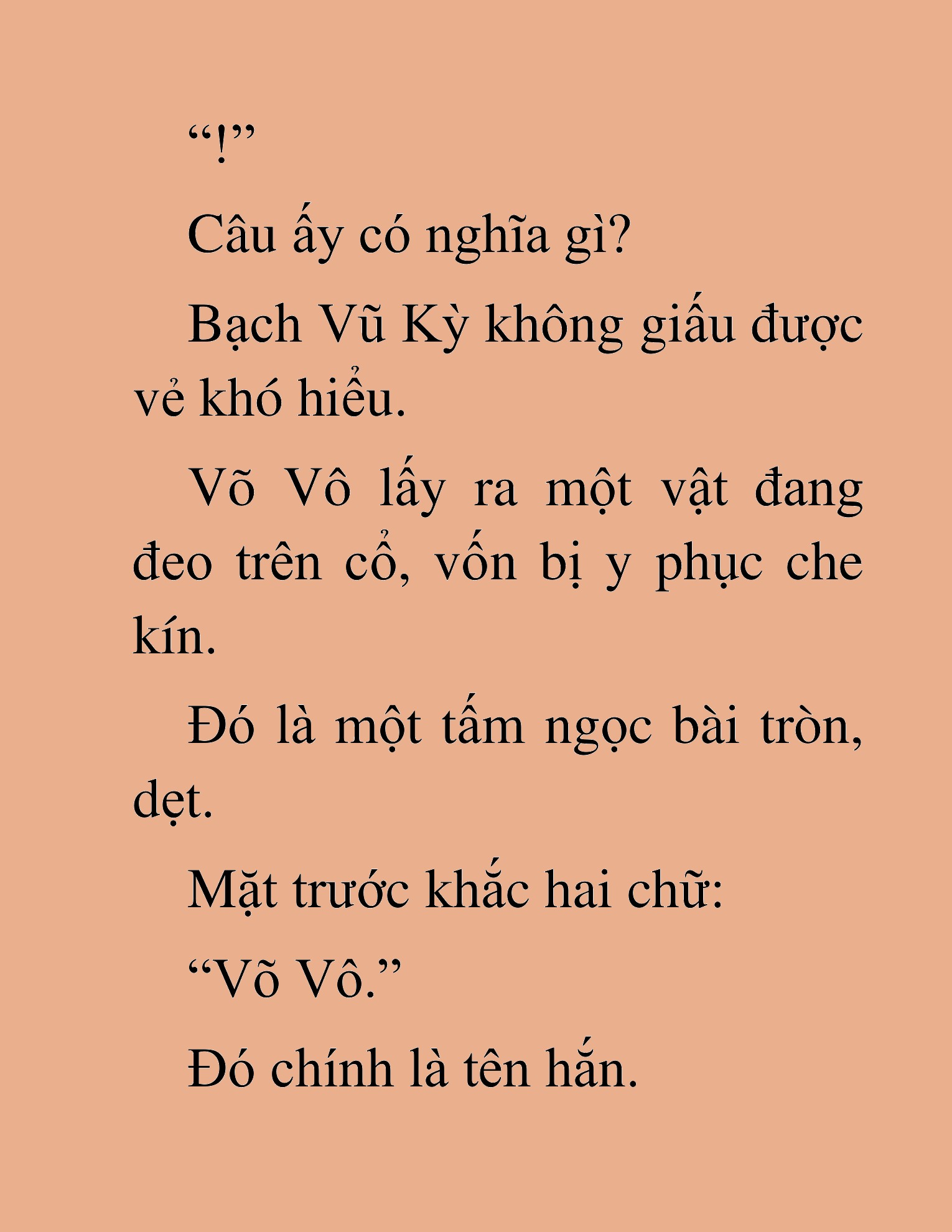 “!”

Câu ấy có nghĩa gì?

Bạch Vũ Kỳ không giấu được vẻ khó hiểu.

Võ Vô lấy ra một vật đang đeo trên cổ, vốn bị y phục che kín.

Đó là một tấm ngọc bài tròn, dẹt.

Mặt trước khắc hai chữ:

“Võ Vô.”

Đó chính là tên hắn.